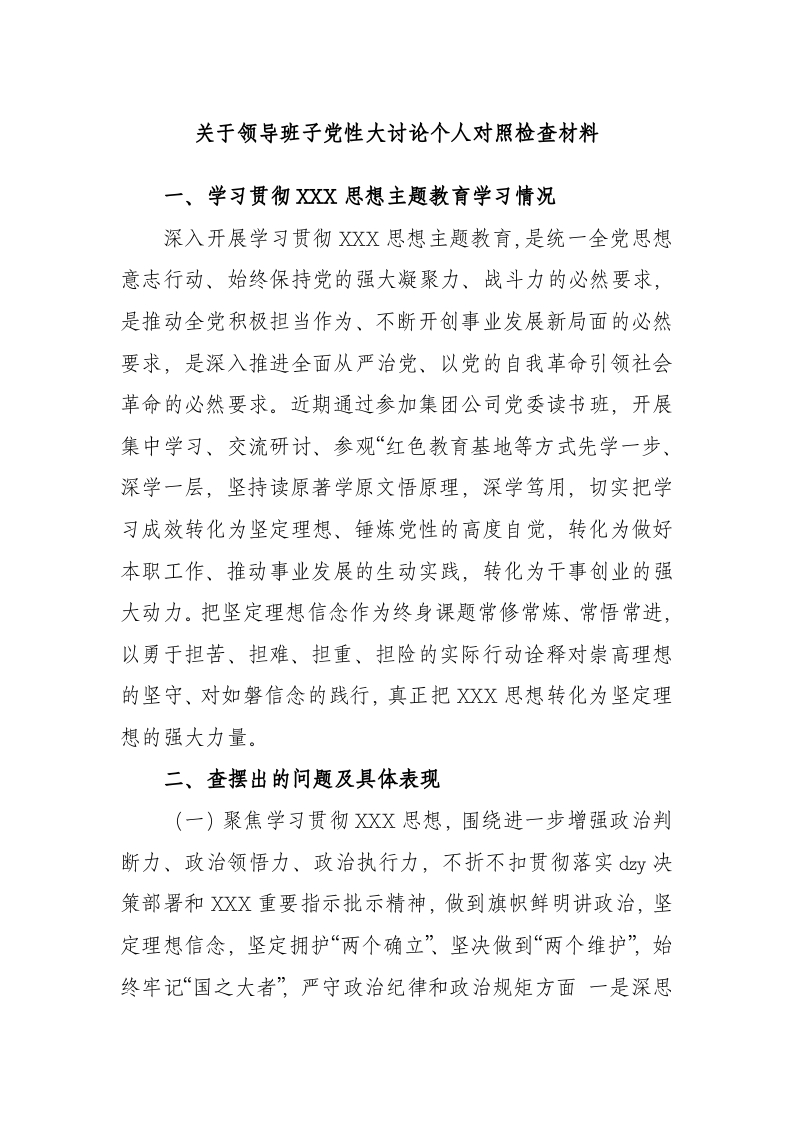 关于领导班子党性大讨论个人对照检查材料

一、学习贯彻 XXX 思想主题教育学习情况

深入开展学习贯彻 XXX 思想主题教育，是统一全党思想意志行动、始终保持党的强大凝聚力、战斗力的必然要求，是推动全党积极担当作为、不断开创事业发展新局面的必然要求，是深入推进全面从严治党、以党的自我革命引领社会革命的必然要求。近期通过参加集团公司党委读书班，开展集中学习、交流研讨、参观“红色教育基地等方式先学一步、深学一层，坚持读原著学原文悟原理，深学笃用，切实把学习成效转化为坚定理想、锤炼党性的高度自觉，转化为做好本职工作、推动事业发展的生动实践，转化为干事创业的强大动力。把坚定理想信念作为终身课题常修常炼、常悟常进，以勇于担苦、担难、担重、担险的实际行动诠释对崇高理想的坚守、对如磐信念的践行，真正把 XXX 思想转化为坚定理想的强大力量。

二、查摆出的问题及具体表现

（一）聚焦学习贯彻 XXX 思想，围绕进一步增强政治判断力、政治领悟力、政治执行力，不折不扣贯彻落实 dzy 决策部署和 XXX 重要指示批示精神，做到旗帜鲜明讲政治，坚定理想信念，坚定拥护“两个确立”、坚决做到“两个维护”，始终牢记“国之大者”，严守政治纪律和政治规矩方面 一是深思